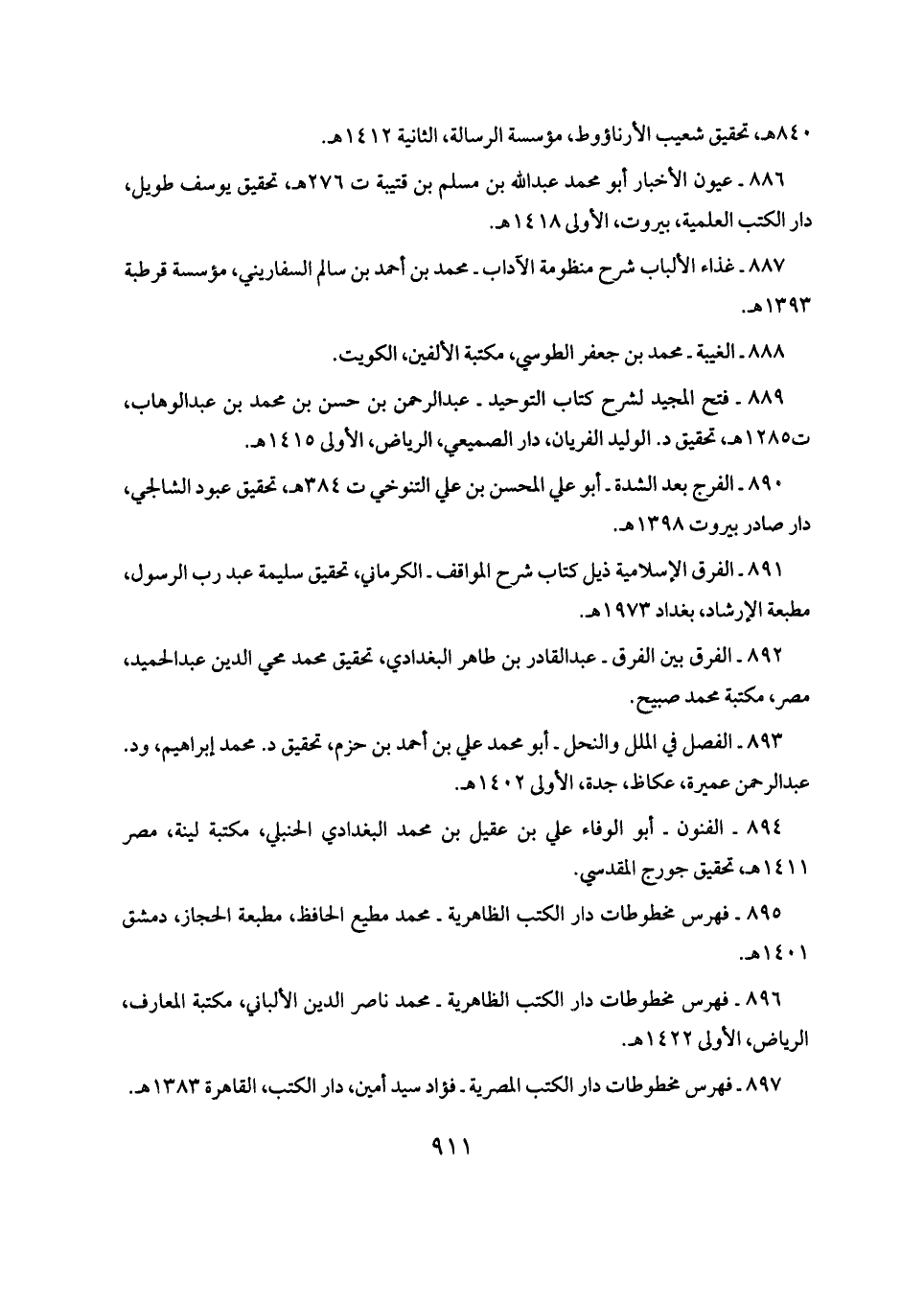 ٨٤٠هـ، تحقيق شعيب الأرناؤوط، مؤسسة الرسالة، الثانية ١٤١٢هـ.

٨٨٦ ـ عيون الأخبار أبو محمد عبدالله بن مسلم بن قتيبة ت ٢٧٦هـ، تحقيق يوسف طويل، دار الكتب العلمية، بيروت، الأولى ١٤١٨هـ.

٨٨٧ ـ غذاء الألباب شرح منظومة الآداب ـ محمد بن أحمد بن سالم السفاريني، مؤسسة قرطبة ١٣٩٣هـ.

٨٨٨ ـ الغيبة ـ محمد بن جعفر الطوسي، مكتبة الألفين، الكويت.

٨٨٩ ـ فتح المجيد لشرح كتاب التوحيد ـ عبدالرحمن بن حسن بن محمد بن عبدالوهاب، ت١٢٨٥هـ، تحقيق د. الوليد الفريان، دار الصميعي، الرياض، الأولى ١٤١٥هـ.

٨٩٠ ـ الفرج بعد الشدة ـ أبو علي المحسن بن علي التنوخي ت ٣٨٤هـ، تحقيق عبود الشالجي، دار صادر بيروت ١٣٩٨هـ.

٨٩١ ـ الفرق الإسلامية ذيل كتاب شرح المواقف ـ الكرماني، تحقيق سليمة عبد رب الرسول، مطبعة الإرشاد، بغداد ١٩٧٣هـ.

٨٩٢ ـ الفرق بين الفرق ـ عبدالقادر بن طاهر البغدادي، تحقيق محمد محي الدين عبدالحميد، مصر، مكتبة محمد صبيح.

٨٩٣ ـ الفصل في الملل والنحل ـ أبو محمد علي بن أحمد بن حزم، تحقيق د. محمد إبراهيم، ود. عبدالرحمن عميرة، عكاظ، جدة، الأولى ١٤٠٢هـ.

٨٩٤ ـ الفنون ـ أبو الوفاء علي بن عقيل بن محمد البغدادي الحنبلي، مكتبة لينة، مصر ١٤١١هـ، تحقيق جورج المقدسي.

٨٩٥ ـ فهرس مخطوطات دار الكتب الظاهرية ـ محمد مطيع الحافظ، مطبعة الحجاز، دمشق ١٤٠١هـ.

٨٩٦ ـ فهرس مخطوطات دار الكتب الظاهرية ـ محمد ناصر الدين الألباني، مكتبة المعارف، الرياض، الأولى ١٤٢٢هـ.

٨٩٧ ـ فهرس مخطوطات دار الكتب المصرية ـ فؤاد سيد أمين، دار الكتب، القاهرة ١٣٨٣هـ.

٩١١